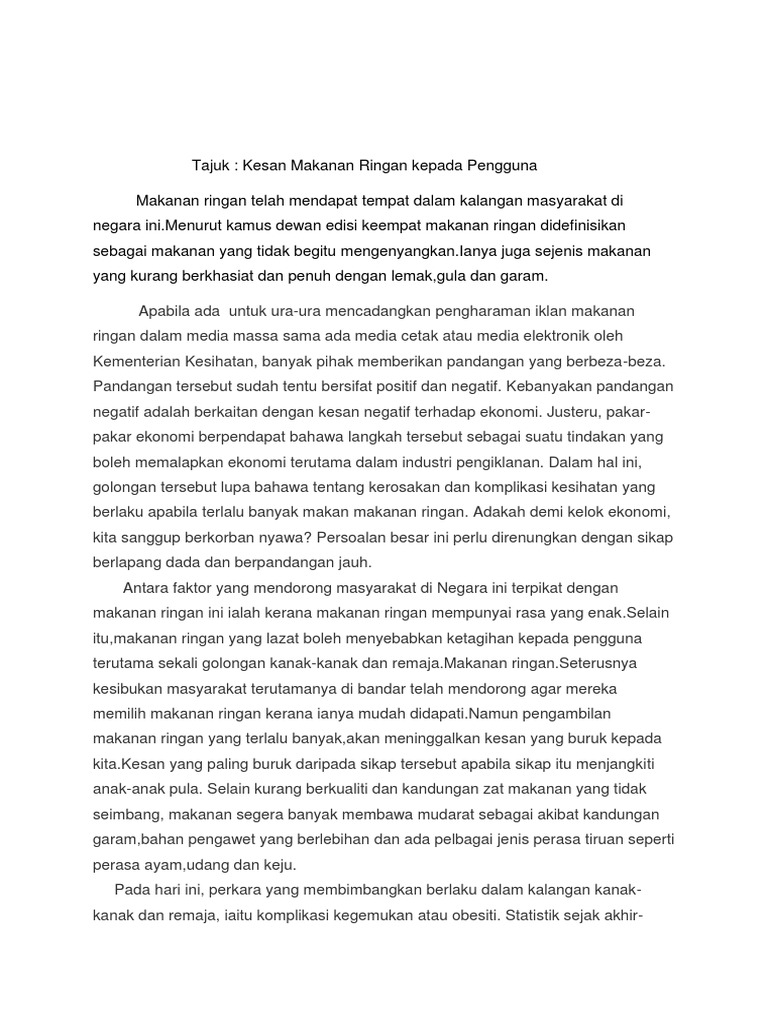 Tajuk : Kesan Makanan Ringan kepada Pengguna

Makanan ringan telah mendapat tempat dalam kalangan masyarakat di negara ini.Menurut kamus dewan edisi keempat makanan ringan didefinisikan sebagai makanan yang tidak begitu mengenyangkan.Ianya juga sejenis makanan yang kurang berkhasiat dan penuh dengan lemak,gula dan garam.

Apabila ada untuk ura-ura mencadangkan pengharaman iklan makanan ringan dalam media massa sama ada media cetak atau media elektronik oleh Kementerian Kesihatan, banyak pihak memberikan pandangan yang berbeza-beza. Pandangan tersebut sudah tentu bersifat positif dan negatif. Kebanyakan pandangan negatif adalah berkaitan dengan kesan negatif terhadap ekonomi. Justeru, pakar-pakar ekonomi berpendapat bahawa langkah tersebut sebagai suatu tindakan yang boleh memalapkan ekonomi terutama dalam industri pengiklanan. Dalam hal ini, golongan tersebut lupa bahawa tentang kerosakan dan komplikasi kesihatan yang berlaku apabila terlalu banyak makan makanan ringan. Adakah demi kelok ekonomi, kita sanggup berkorban nyawa? Persoalan besar ini perlu direnungkan dengan sikap berlapang dada dan berpandangan jauh.

Antara faktor yang mendorong masyarakat di Negara ini terpikat dengan makanan ringan ini ialah kerana makanan ringan mempunyai rasa yang enak.Selain itu,makanan ringan yang lazat boleh menyebabkan ketagihan kepada pengguna terutama sekali golongan kanak-kanak dan remaja.Makanan ringan.Seterusnya kesibukan masyarakat terutamanya di bandar telah mendorong agar mereka memilih makanan ringan kerana ianya mudah didapati.Namun pengambilan makanan ringan yang terlalu banyak,akan meninggalkan kesan yang buruk kepada kita.Kesan yang paling buruk daripada sikap tersebut apabila sikap itu menjangkiti anak-anak pula. Selain kurang berkualiti dan kandungan zat makanan yang tidak seimbang, makanan segera banyak membawa mudarat sebagai akibat kandungan garam,bahan pengawet yang berlebihan dan ada pelbagai jenis perasa tiruan seperti perasa ayam,udang dan keju.

Pada hari ini, perkara yang membimbangkan berlaku dalam kalangan kanak-kanak dan remaja, iaitu komplikasi kegemukan atau obesiti. Statistik sejak akhir-